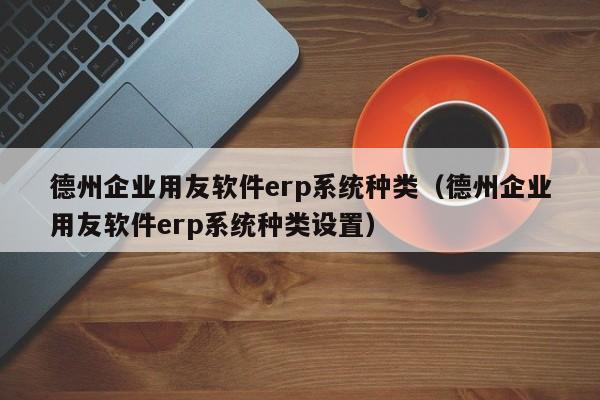 德州企业用友软件erp系统种类（德州企业用友软件erp系统种类设置）